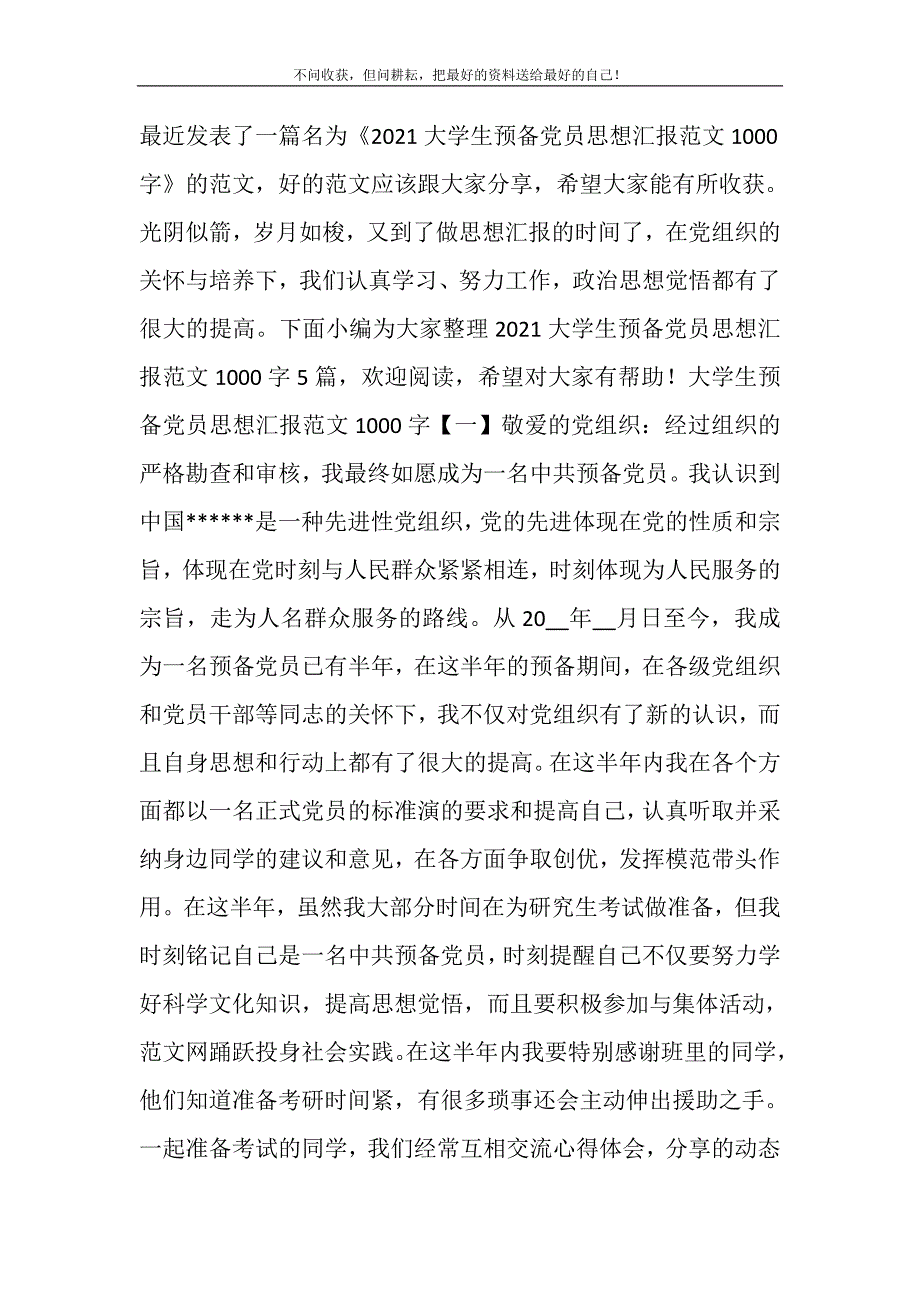 不问收获，但问耕耘，把最好的资料送给最好的自己！

最近发表了一篇名为《2021 大学生预备党员思想汇报范文 1000 字》的范文，好的范文应该跟大家分享，希望大家能有所收获。光阴似箭，岁月如梭，又到了做思想汇报的时间了，在党组织的关怀与培养下，我们认真学习、努力工作，政治思想觉悟都有了很大的提高。下面小编为大家整理 2021 大学生预备党员思想汇报范文 1000 字 5 篇，欢迎阅读，希望对大家有帮助！大学生预备党员思想汇报范文 1000 字【一】敬爱的党组织：经过组织的严格勘查和审核，我最终如愿成为一名中共预备党员。我认识到中国******是一种先进性党组织，党的先进体现在党的性质和宗旨，体现在党时刻与人民群众紧紧相连，时刻体现为人民服务的宗旨，走为人名群众服务的路线。从 20__年__月日至今，我成为一名预备党员已有半年，在这半年的预备期间，在各级党组织和党员干部等同志的关怀下，我不仅对党组织有了新的认识，而且自身思想和行动上都有了很大的提高。在这半年内我在各个方面都以一名正式党员的标准演的要求和提高自己，认真听取并采纳身边同学的建议和意见，在各方面争取创优，发挥模范带头作用。在这半年，虽然我大部分时间在为研究生考试做准备，但我时刻铭记自己是一名中共预备党员，时刻提醒自己不仅要努力学好科学文化知识，提高思想觉悟，而且要积极参加与集体活动，范文网踊跃投身社会实践。在这半年内我要特别感谢班里的同学，他们知道准备考研时间紧，有很多琐事还会主动伸出援助之手。一起准备考试的同学，我们经常互相交流心得体会，分享的动态